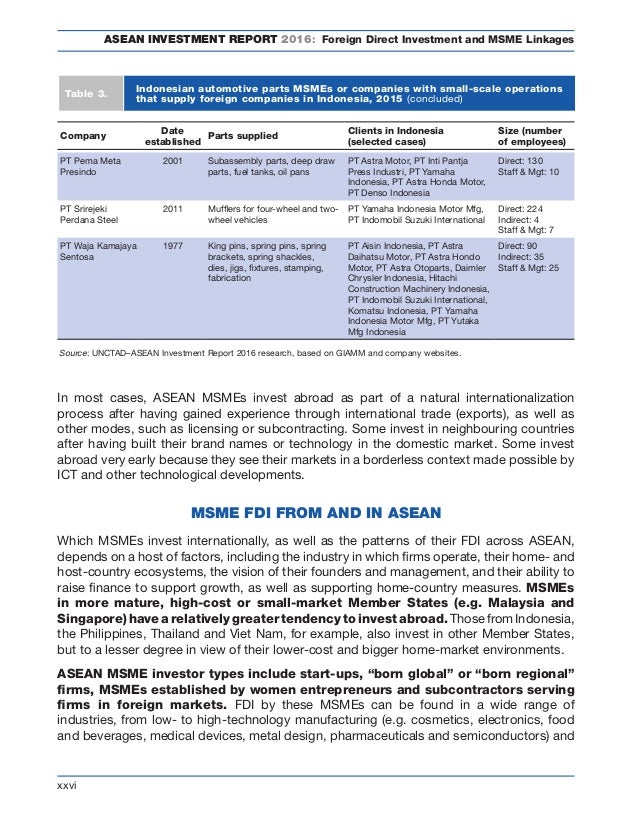 ASEAN INVESTMENT REPORT 2016: Foreign Direct Investment and MSME Linkages

Table 3. Indonesian automotive parts MSMEs or companies with small-scale operations that supply foreign companies in Indonesia, 2015 (concluded)

| Company | Date established | Parts supplied | Clients in Indonesia (selected cases) | Size (number of employees) |
|---|---|---|---|---|
| PT Pema Meta Presindo | 2001 | Subassembly parts, deep draw parts, fuel tanks, oil pans | PT Astra Motor, PT Inti Pantja Press Industri, PT Yamaha Indonesia, PT Astra Honda Motor, PT Denso Indonesia | Direct: 130 Staff & Mgt: 10 |
| PT Srirejeki Perdana Steel | 2011 | Mufflers for four-wheel and two-wheel vehicles | PT Yamaha Indonesia Motor Mfg, PT Indomobil Suzuki International | Direct: 224 Indirect: 4 Staff & Mgt: 7 |
| PT Waja Kamajaya Sentosa | 1977 | King pins, spring pins, spring brackets, spring shackles, dies, jigs, fixtures, stamping, fabrication | PT Aisin Indonesia, PT Astra Daihatsu Motor, PT Astra Hondo Motor, PT Astra Otoparts, Daimler Chrysler Indonesia, Hitachi Construction Machinery Indonesia, PT Indomobil Suzuki International, Komatsu Indonesia, PT Yamaha Indonesia Motor Mfg, PT Yutaka Mfg Indonesia | Direct: 90 Indirect: 35 Staff & Mgt: 25 |

Source: UNCTAD–ASEAN Investment Report 2016 research, based on GIAMM and company websites.

In most cases, ASEAN MSMEs invest abroad as part of a natural internationalization process after having gained experience through international trade (exports), as well as other modes, such as licensing or subcontracting. Some invest in neighbouring countries after having built their brand names or technology in the domestic market. Some invest abroad very early because they see their markets in a borderless context made possible by ICT and other technological developments.

MSME FDI FROM AND IN ASEAN

Which MSMEs invest internationally, as well as the patterns of their FDI across ASEAN, depends on a host of factors, including the industry in which firms operate, their home- and host-country ecosystems, the vision of their founders and management, and their ability to raise finance to support growth, as well as supporting home-country measures. MSMEs in more mature, high-cost or small-market Member States (e.g. Malaysia and Singapore) have a relatively greater tendency to invest abroad. Those from Indonesia, the Philippines, Thailand and Viet Nam, for example, also invest in other Member States, but to a lesser degree in view of their lower-cost and bigger home-market environments.

ASEAN MSME investor types include start-ups, “born global” or “born regional” firms, MSMEs established by women entrepreneurs and subcontractors serving firms in foreign markets. FDI by these MSMEs can be found in a wide range of industries, from low- to high-technology manufacturing (e.g. cosmetics, electronics, food and beverages, medical devices, metal design, pharmaceuticals and semiconductors) and

xxvi